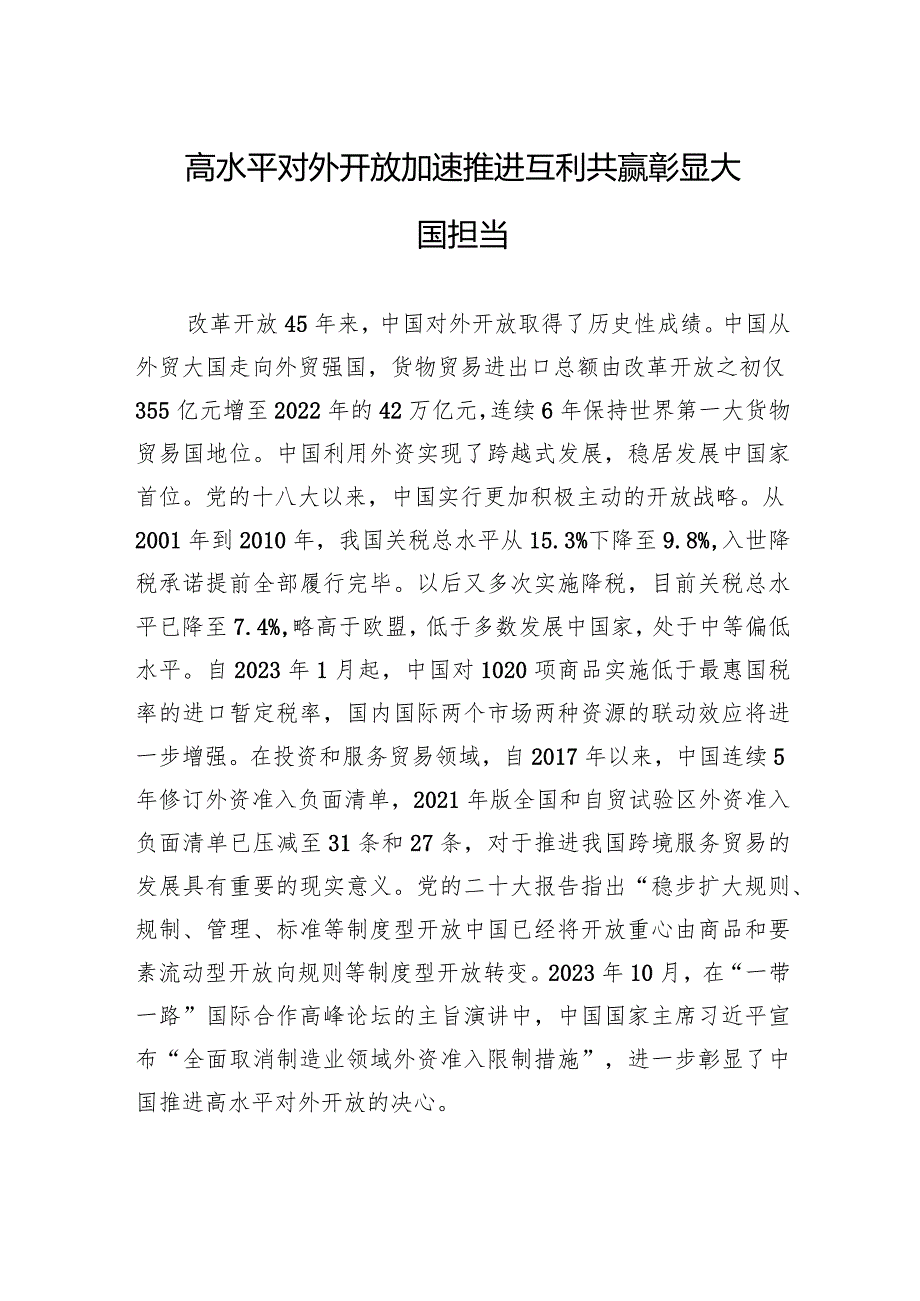 高水平对外开放加速推进互利共赢彰显大国担当

改革开放45年来，中国对外开放取得了历史性成绩。中国从外贸大国走向外贸强国，货物贸易进出口总额由改革开放之初仅355亿元增至2022年的42万亿元，连续6年保持世界第一大货物贸易国地位。中国利用外资实现了跨越式发展，稳居发展中国家首位。党的十八大以来，中国实行更加积极主动的开放战略。从2001年到2010年，我国关税总水平从15.3%下降至9.8%，入世降税承诺提前全部履行完毕。以后又多次实施降税，目前关税总水平已降至7.4%，略高于欧盟，低于多数发展中国家，处于中等偏低水平。自2023年1月起，中国对1020项商品实施低于最惠国税率的进口暂定税率，国内国际两个市场两种资源的联动效应将进一步增强。在投资和服务贸易领域，自2017年以来，中国连续5年修订外资准入负面清单，2021年版全国和自贸试验区外资准入负面清单已压减至31条和27条，对于推进我国跨境服务贸易的发展具有重要的现实意义。党的二十大报告指出“稳步扩大规则、规制、管理、标准等制度型开放中国已经将开放重心由商品和要素流动型开放向规则等制度型开放转变。2023年10月，在“一带一路”国际合作高峰论坛的主旨演讲中，中国国家主席习近平宣布“全面取消制造业领域外资准入限制措施”，进一步彰显了中国推进高水平对外开放的决心。